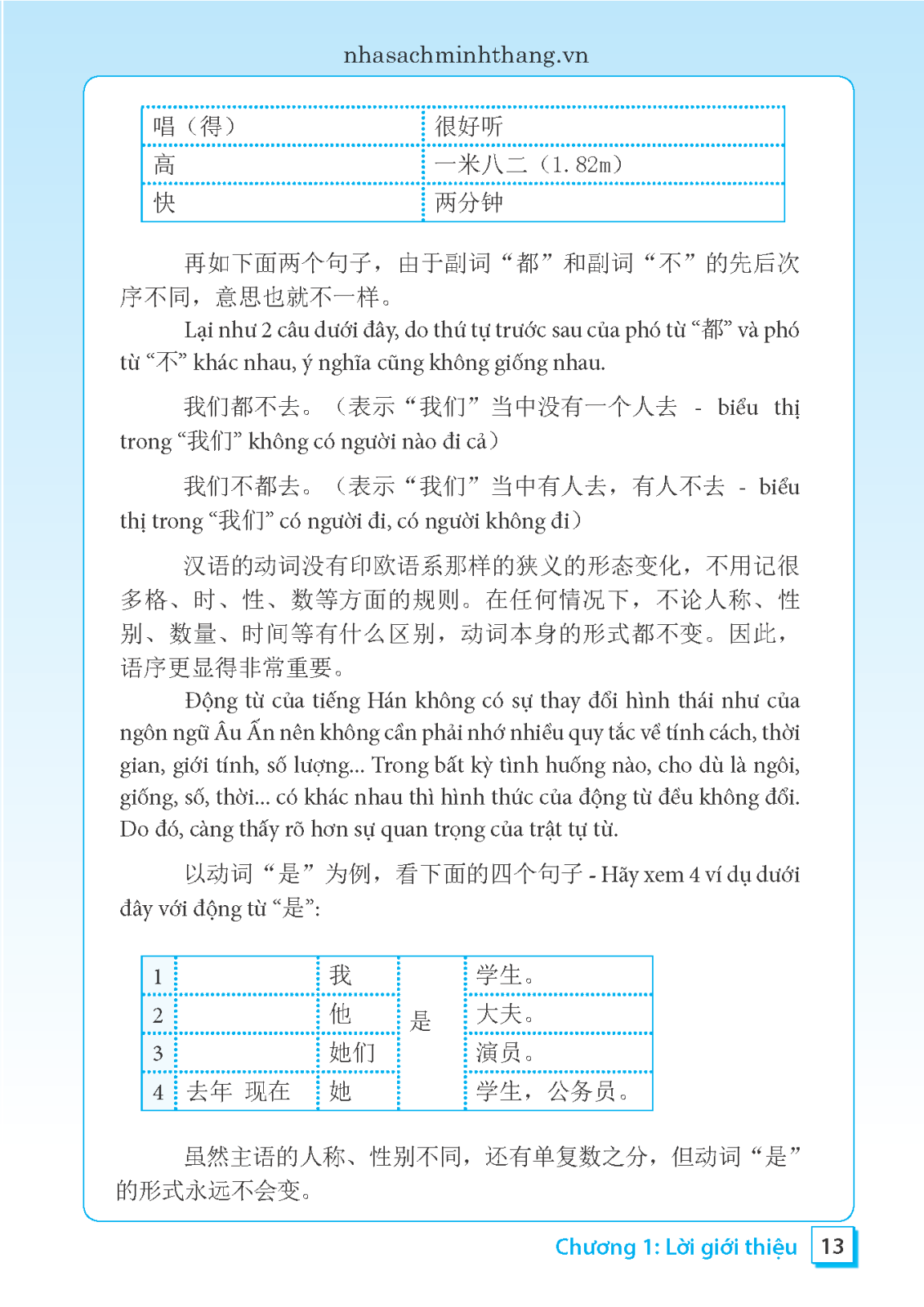 nhasachminhthang.vn

| 唱（得） | 很好听 |
|---|---|
| 高 | 一米八二（1.82m） |
| 快 | 两分钟 |

再如下面两个句子，由于副词“都”和副词“不”的先后次序不同，意思也就不一样。

Lại như 2 câu dưới đây, do thứ tự trước sau của phó từ “都” và phó từ “不” khác nhau, ý nghĩa cũng không giống nhau.

我们都不去。（表示“我们”当中没有一个人去 - biểu thị trong “我们” không có người nào đi cả）

我们不都去。（表示“我们”当中有人去，有人不去 - biểu thị trong “我们” có người đi, có người không đi）

汉语的动词没有印欧语系那样的狭义的形态变化，不用记很多格、时、性、数等方面的规则。在任何情况下，不论人称、性别、数量、时间等有什么区别，动词本身的形式都不变。因此，语序更显得非常重要。

Động từ của tiếng Hán không có sự thay đổi hình thái như của ngôn ngữ Âu Ấn nên không cần phải nhớ nhiều quy tắc về tính cách, thời gian, giới tính, số lượng... Trong bất kỳ tình huống nào, cho dù là ngôi, giống, số, thời... có khác nhau thì hình thức của động từ đều không đổi. Do đó, càng thấy rõ hơn sự quan trọng của trật tự từ.

以动词“是”为例，看下面的四个句子 - Hãy xem 4 ví dụ dưới đây với động từ “是”:

| 1 | | 我 | 是 | 学生。 |
|---|---|---|---|---|
| 2 | | 他 | | 大夫。 |
| 3 | | 她们 | | 演员。 |
| 4 | 去年 现在 | 她 | | 学生，公务员。 |

虽然主语的人称、性别不同，还有单复数之分，但动词“是”的形式永远不会变。

Chương 1: Lời giới thiệu 13